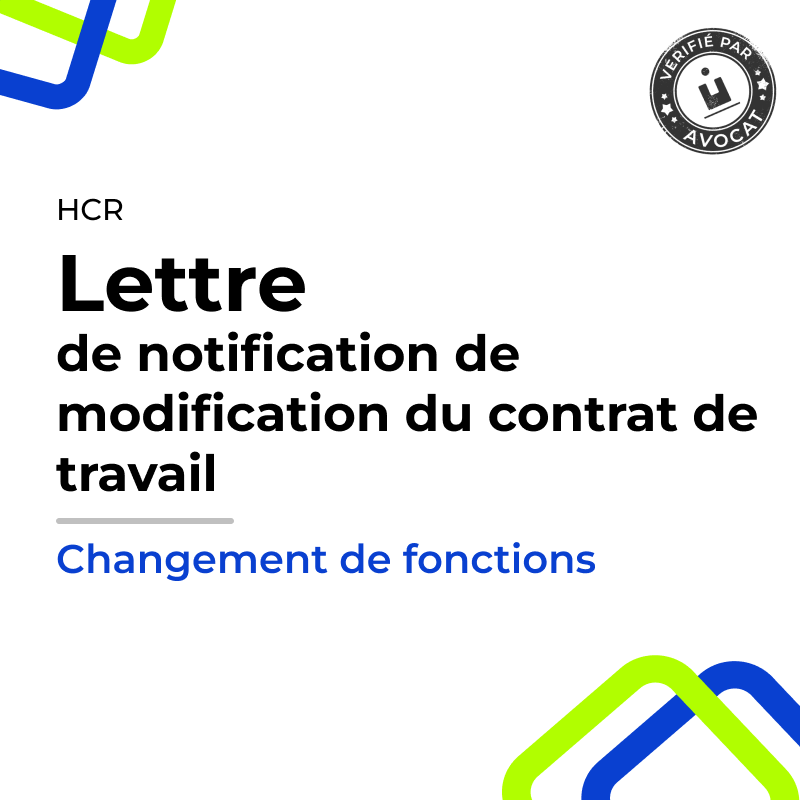 VÉRIFIÉ PAR
AVOCAT

HCR

Lettre

de notification de modification du contrat de travail

Changement de fonctions